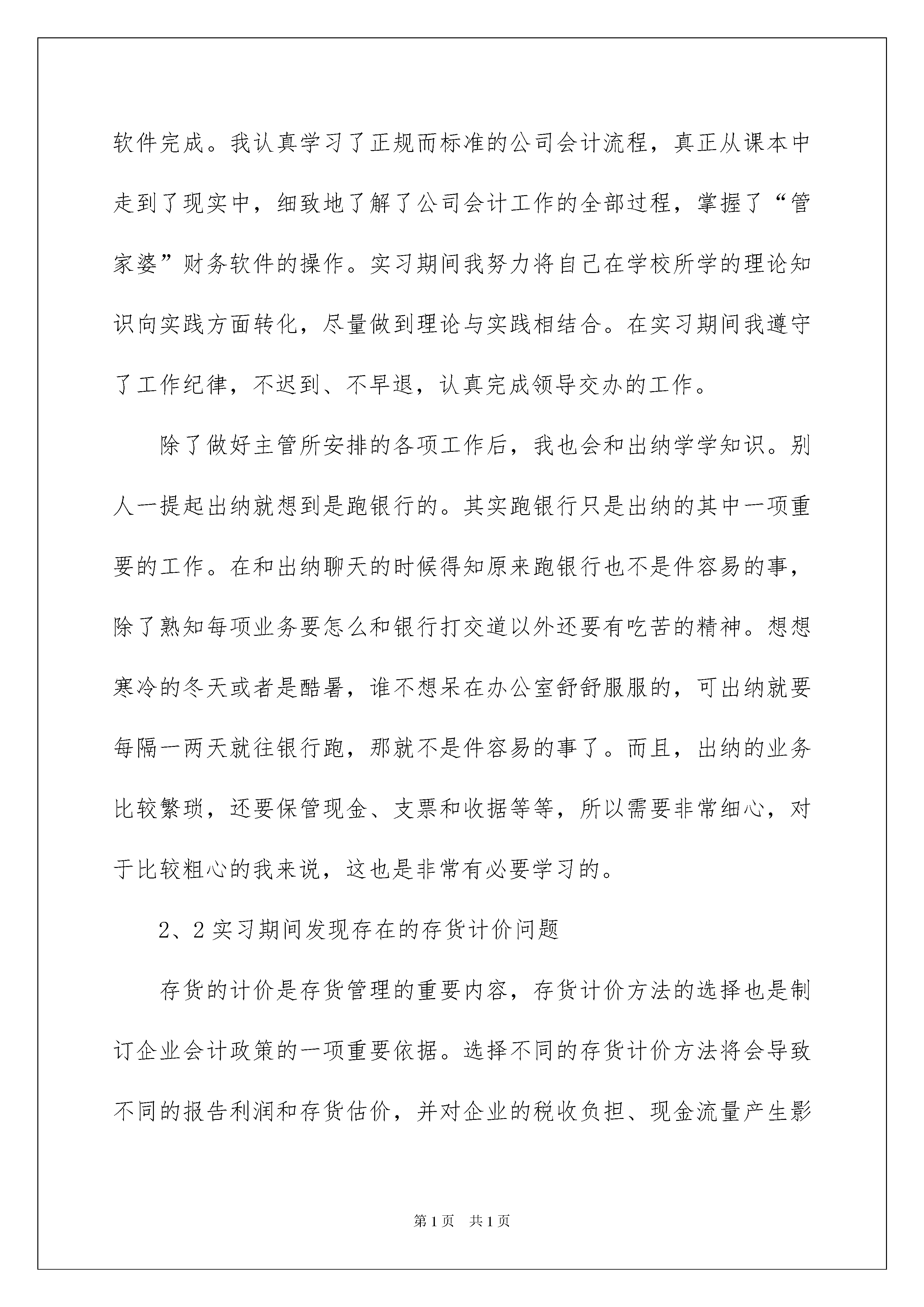 软件完成。我认真学习了正规而标准的公司会计流程，真正从课本中走到了现实中，细致地了解了公司会计工作的全部过程，掌握了“管家婆”财务软件的操作。实习期间我努力将自己在学校所学的理论知识向实践方面转化，尽量做到理论与实践相结合。在实习期间我遵守了工作纪律，不迟到、不早退，认真完成领导交办的工作。

除了做好主管所安排的各项工作后，我也会和出纳学学知识。别人一提起出纳就想到是跑银行的。其实跑银行只是出纳的其中一项重要的工作。在和出纳聊天的时候得知原来跑银行也不是件容易的事，除了熟知每项业务要怎么和银行打交道以外还要有吃苦的精神。想想寒冷的冬天或者是酷暑，谁不想呆在办公室舒舒服服的，可出纳就要每隔一两天就往银行跑，那就不是件容易的事了。而且，出纳的业务比较繁琐，还要保管现金、支票和收据等等，所以需要非常细心，对于比较粗心的我来说，这也是非常有必要学习的。

2、2 实习期间发现存在的存货计价问题

存货的计价是存货管理的重要内容，存货计价方法的选择也是制订企业会计政策的一项重要依据。选择不同的存货计价方法将会导致不同的报告利润和存货估价，并对企业的税收负担、现金流量产生影

第 1 页　共 1 页